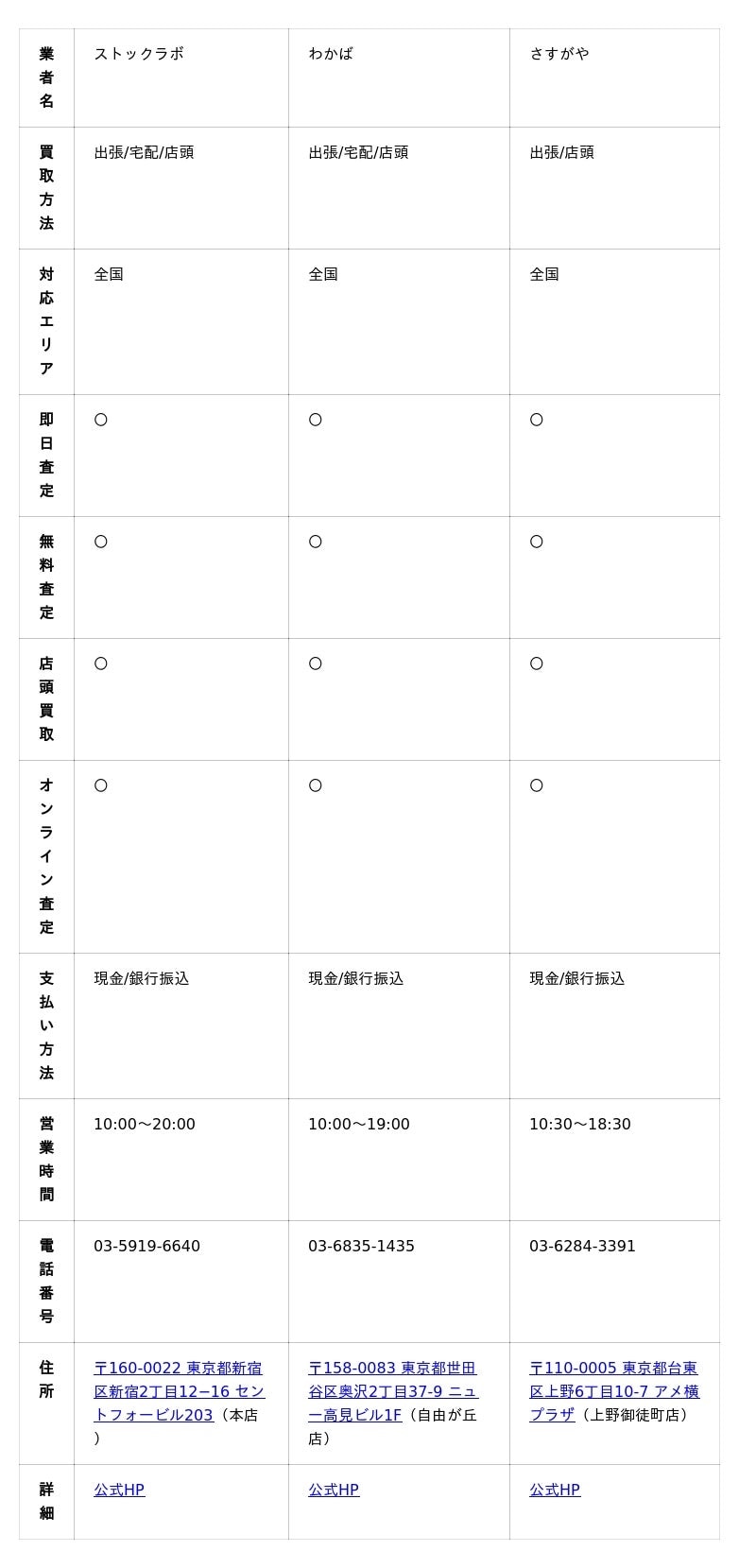 | 業者名 | ストックラボ | わかば | さすがや |
|---|---|---|---|
| 買取方法 | 出張/宅配/店頭 | 出張/宅配/店頭 | 出張/店頭 |
| 対応エリア | 全国 | 全国 | 全国 |
| 即日査定 | ○ | ○ | ○ |
| 無料査定 | ○ | ○ | ○ |
| 店頭買取 | ○ | ○ | ○ |
| オンライン査定 | ○ | ○ | ○ |
| 支払い方法 | 現金/銀行振込 | 現金/銀行振込 | 現金/銀行振込 |
| 営業時間 | 10:00〜20:00 | 10:00〜19:00 | 10:30〜18:30 |
| 電話番号 | 03-5919-6640 | 03-6835-1435 | 03-6284-3391 |
| 住所 | 〒160-0022 東京都新宿区新宿2丁目12−16 セントフォービル203（本店） | 〒158-0083 東京都世田谷区奥沢2丁目37-9 ニュー高見ビル1F（自由が丘店） | 〒110-0005 東京都台東区上野6丁目10-7 アメ横プラザ（上野御徒町店） |
| 詳細 | 公式HP | 公式HP | 公式HP |